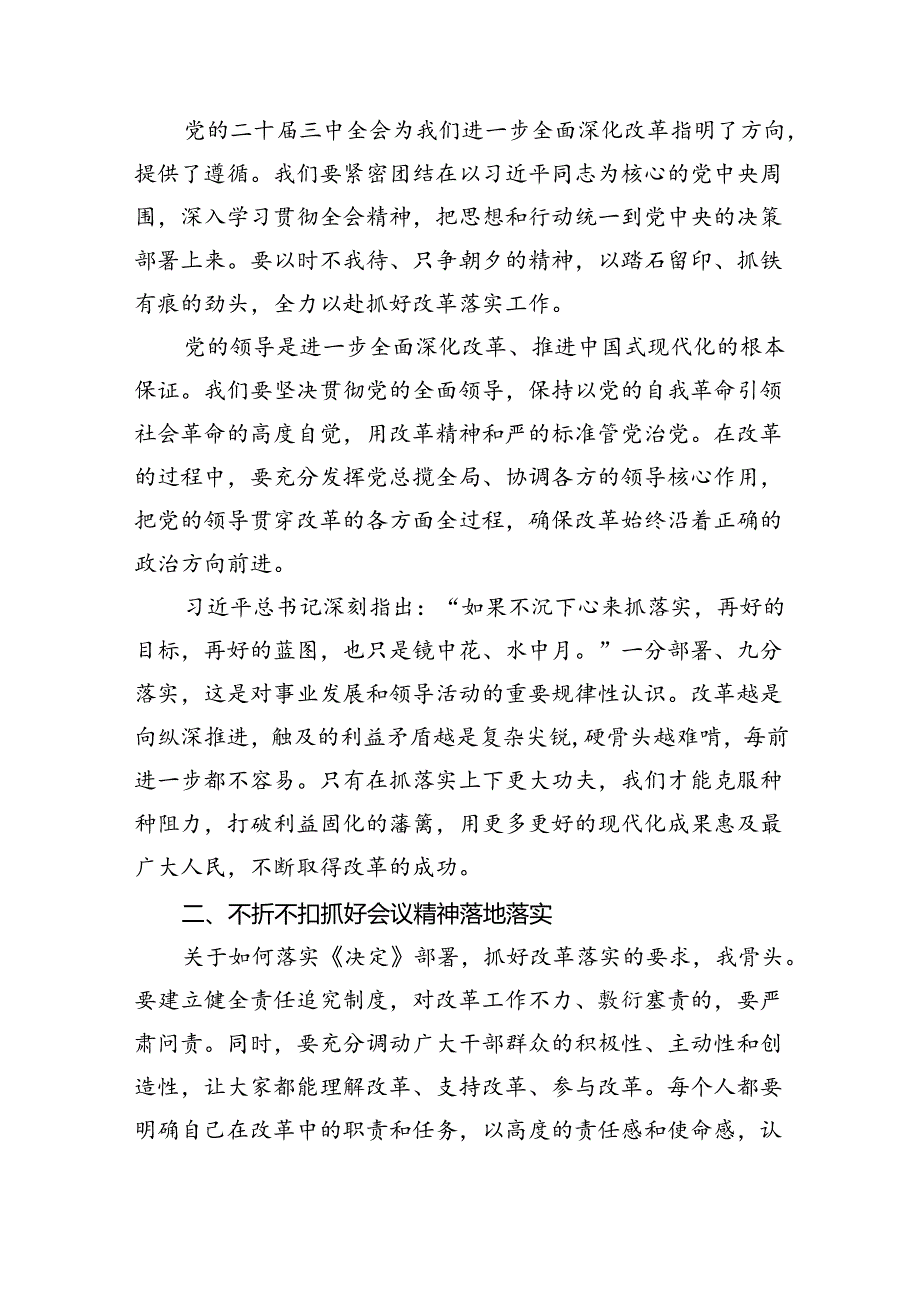 党的二十届三中全会为我们进一步全面深化改革指明了方向，提供了遵循。我们要紧密团结在以习近平同志为核心的党中央周围，深入学习贯彻全会精神，把思想和行动统一到党中央的决策部署上来。要以时不我待、只争朝夕的精神，以踏石留印、抓铁有痕的劲头，全力以赴抓好改革落实工作。

党的领导是进一步全面深化改革、推进中国式现代化的根本保证。我们要坚决贯彻党的全面领导，保持以党的自我革命引领社会革命的高度自觉，用改革精神和严的标准管党治党。在改革的过程中，要充分发挥党总揽全局、协调各方的领导核心作用，把党的领导贯穿改革的各方面全过程，确保改革始终沿着正确的政治方向前进。

习近平总书记深刻指出：“如果不沉下心来抓落实，再好的目标，再好的蓝图，也只是镜中花、水中月。”一分部署、九分落实，这是对事业发展和领导活动的重要规律性认识。改革越是向纵深推进，触及的利益矛盾越是复杂尖锐，硬骨头越难啃，每前进一步都不容易。只有在抓落实上下更大功夫，我们才能克服种种阻力，打破利益固化的藩篱，用更多更好的现代化成果惠及最广大人民，不断取得改革的成功。

二、不折不扣抓好会议精神落地落实

关于如何落实《决定》部署，抓好改革落实的要求，我骨头。要建立健全责任追究制度，对改革工作不力、敷衍塞责的，要严肃问责。同时，要充分调动广大干部群众的积极性、主动性和创造性，让大家都能理解改革、支持改革、参与改革。每个人都要明确自己在改革中的职责和任务，以高度的责任感和使命感，认